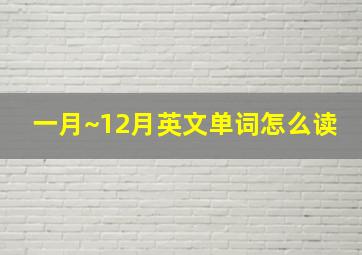 一月~12月英文单词怎么读